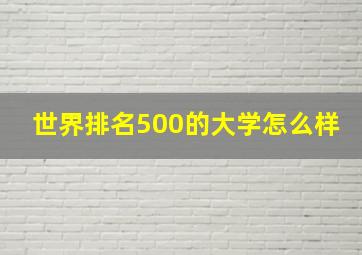 世界排名500的大学怎么样